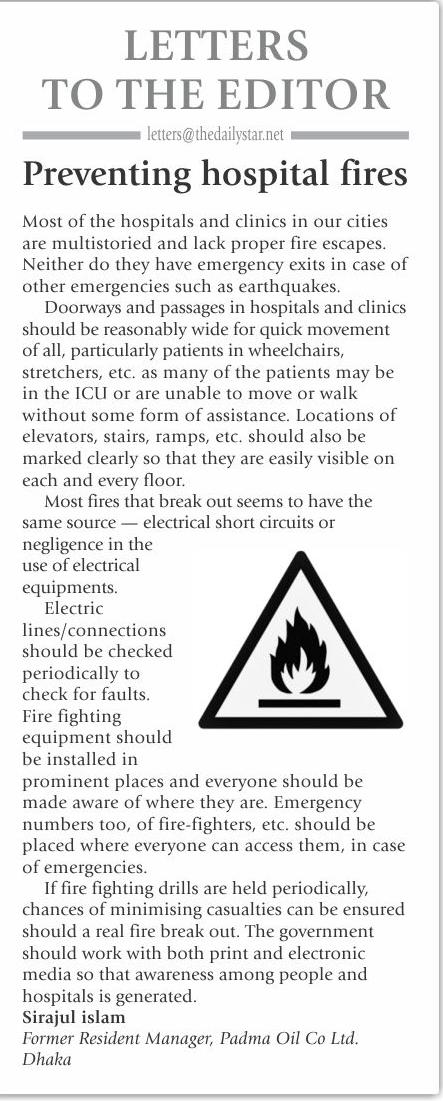 LETTERS TO THE EDITOR

letters@thedailystar.net

Preventing hospital fires

Most of the hospitals and clinics in our cities are multistoried and lack proper fire escapes. Neither do they have emergency exits in case of other emergencies such as earthquakes.

Doorways and passages in hospitals and clinics should be reasonably wide for quick movement of all, particularly patients in wheelchairs, stretchers, etc. as many of the patients may be in the ICU or are unable to move or walk without some form of assistance. Locations of elevators, stairs, ramps, etc. should also be marked clearly so that they are easily visible on each and every floor.

Most fires that break out seems to have the same source — electrical short circuits or negligence in the use of electrical equipments.

Electric lines/connections should be checked periodically to check for faults. Fire fighting equipment should be installed in prominent places and everyone should be made aware of where they are. Emergency numbers too, of fire-fighters, etc. should be placed where everyone can access them, in case of emergencies.

If fire fighting drills are held periodically, chances of minimising casualties can be ensured should a real fire break out. The government should work with both print and electronic media so that awareness among people and hospitals is generated.

Sirajul islam
Former Resident Manager, Padma Oil Co Ltd.
Dhaka